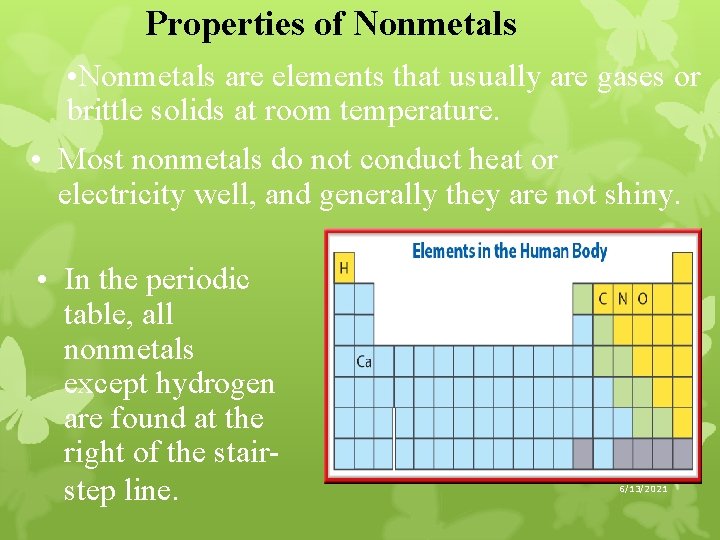 Properties of Nonmetals

•Nonmetals are elements that usually are gases or brittle solids at room temperature.

• Most nonmetals do not conduct heat or electricity well, and generally they are not shiny.

• In the periodic table, all nonmetals except hydrogen are found at the right of the stair-step line.

Elements in the Human Body

H

C N O

Ca

6/13/2021